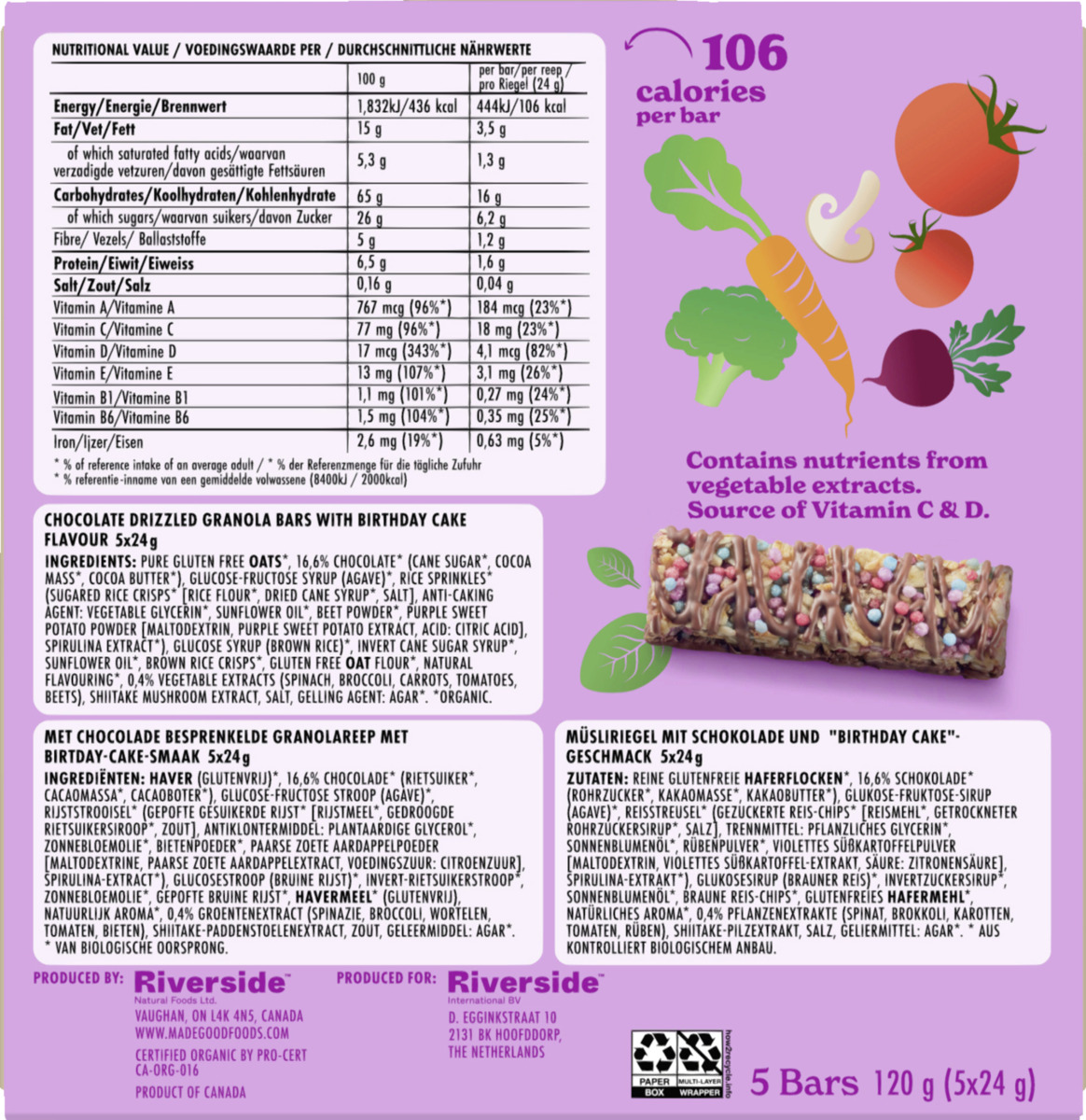 NUTRITIONAL VALUE / VOEDINGSWAARDE PER / DURCHSCHNITTLICHE NÄHRWERTE

| | 100 g | per bar/per reep / pro Riegel (24 g) |
|---|---|---|
| Energy/Energie/Brennwert | 1,832kJ/436 kcal | 444kJ/106 kcal |
| Fat/Vet/Fett | 15 g | 3,5 g |
| of which saturated fatty acids/waarvan verzadigde vetzuren/davon gesättigte Fettsäuren | 5,3 g | 1,3 g |
| Carbohydrates/Koolhydraten/Kohlenhydrate | 65 g | 16 g |
| of which sugars/waarvan suikers/davon Zucker | 26 g | 6,2 g |
| Fibre/ Vezels/ Ballaststoffe | 5 g | 1,2 g |
| Protein/Eiwit/Eiweiss | 6,5 g | 1,6 g |
| Salt/Zout/Salz | 0,16 g | 0,04 g |
| Vitamin A/Vitamine A | 767 mcg (96%*) | 184 mcg (23%*) |
| Vitamin C/Vitamine C | 77 mg (96%*) | 18 mg (23%*) |
| Vitamin D/Vitamine D | 17 mcg (343%*) | 4,1 mcg (82%*) |
| Vitamin E/Vitamine E | 13 mg (107%*) | 3,1 mg (26%*) |
| Vitamin B1/Vitamine B1 | 1,1 mg (101%*) | 0,27 mg (24%*) |
| Vitamin B6/Vitamine B6 | 1,5 mg (104%*) | 0,35 mg (25%*) |
| Iron/Ijzer/Eisen | 2,6 mg (19%*) | 0,63 mg (5%*) |

* % of reference intake of an average adult / * % der Referenzmenge für die tägliche Zufuhr
* % referentie-inname van een gemiddelde volwassene (8400kJ / 2000kcal)

106 calories per bar

Contains nutrients from vegetable extracts. Source of Vitamin C & D.

CHOCOLATE DRIZZLED GRANOLA BARS WITH BIRTHDAY CAKE FLAVOUR 5x24g
INGREDIENTS: PURE GLUTEN FREE OATS*, 16,6% CHOCOLATE* (CANE SUGAR*, COCOA MASS*, COCOA BUTTER*), GLUCOSE-FRUCTOSE SYRUP (AGAVE)*, RICE SPRINKLES* (SUGARED RICE CRISPS* [RICE FLOUR*, DRIED CANE SYRUP*, SALT], ANTI-CAKING AGENT: VEGETABLE GLYCERIN*, SUNFLOWER OIL*, BEET POWDER*, PURPLE SWEET POTATO POWDER [MALTODEXTRIN, PURPLE SWEET POTATO EXTRACT, ACID: CITRIC ACID], SPIRULINA EXTRACT*), GLUCOSE SYRUP (BROWN RICE)*, INVERT CANE SUGAR SYRUP*, SUNFLOWER OIL*, BROWN RICE CRISPS*, GLUTEN FREE OAT FLOUR*, NATURAL FLAVOURING*, 0,4% VEGETABLE EXTRACTS (SPINACH, BROCCOLI, CARROTS, TOMATOES, BEETS), SHIITAKE MUSHROOM EXTRACT, SALT, GELLING AGENT: AGAR*. *ORGANIC.

MET CHOCOLADE BESPRENKELDE GRANOLAREEP MET BIRTDAY-CAKE-SMAAK 5x24g
INGREDIËNTEN: HAVER (GLUTENVRIJ)*, 16,6% CHOCOLADE* (RIETSUIKER*, CACAOMASSA*, CACAOBOTER*), GLUCOSE-FRUCTOSE STROOP (AGAVE)*, RIJSTSTROOISEL* (GEPOFTE GESUIKERDE RIJST* [RIJSTMEEL*, GEDROOGDE RIETSUIKERSIROOP*, ZOUT], ANTIKLONTERMIDDEL: PLANTAARDIGE GLYCEROL*, ZONNEBLOEMOLIE*, BIETENPOEDER*, PAARSE ZOETE AARDAPPELPOEDER [MALTODEXTRINE, PAARSE ZOETE AARDAPPELEXTRACT, VOEDINGSZUUR: CITROENZUUR], SPIRULINA-EXTRACT*), GLUCOSESTROOP (BRUINE RIJST)*, INVERT-RIETSUIKERSTROOP*, ZONNEBLOEMOLIE*, GEPOFTE BRUINE RIJST*, HAVERMEEL* (GLUTENVRIJ), NATUURLIJK AROMA*, 0,4% GROENTENEXTRACT (SPINAZIE, BROCCOLI, WORTELEN, TOMATEN, BIETEN), SHIITAKE-PADDENSTOELENEXTRACT, ZOUT, GELEERMIDDEL: AGAR*. * VAN BIOLOGISCHE OORSPRONG.

MÜSLIRIEGEL MIT SCHOKOLADE UND "BIRTHDAY CAKE"-GESCHMACK 5x24g
ZUTATEN: REINE GLUTENFREIE HAFERFLOCKEN*, 16,6% SCHOKOLADE* (ROHRZUCKER*, KAKAOMASSE*, KAKAOBUTTER*), GLUKOSE-FRUKTOSE-SIRUP (AGAVE)*, REISSTREUSEL* (GEZUCKERTE REIS-CHIPS* [REISMEHL*, GETROCKNETER ROHRZUCKERSIRUP*, SALZ], TRENNMITTEL: PFLANZLICHES GLYCERIN*, SONNENBLUMENÖL*, RÜBENPULVER*, VIOLETTES SÜßKARTOFFELPULVER [MALTODEXTRIN, VIOLETTES SÜßKARTOFFEL-EXTRAKT, SÄURE: ZITRONENSÄURE], SPIRULINA-EXTRAKT*), GLUKOSESIRUP (BRAUNER REIS)*, INVERTZUCKERSIRUP*, SONNENBLUMENÖL*, BRAUNE REIS-CHIPS*, GLUTENFREIES HAFERMEHL*, NATÜRLICHES AROMA*, 0,4% PFLANZENEXTRAKTE (SPINAT, BROKKOLI, KAROTTEN, TOMATEN, RÜBEN), SHIITAKE-PILZEXTRAKT, SALZ, GELIERMITTEL: AGAR*. * AUS KONTROLLIERT BIOLOGISCHEM ANBAU.

PRODUCED BY: Riverside Natural Foods Ltd.
VAUGHAN, ON L4K 4N5, CANADA
WWW.MADEGOODFOODS.COM
CERTIFIED ORGANIC BY PRO-CERT
CA-ORG-016
PRODUCT OF CANADA

PRODUCED FOR: Riverside International BV
D. EGGINKSTRAAT 10
2131 BK HOOFDDORP,
THE NETHERLANDS

PAPER BOX MULTI-LAYER WRAPPER how2recycle.info

5 Bars 120 g (5x24 g)